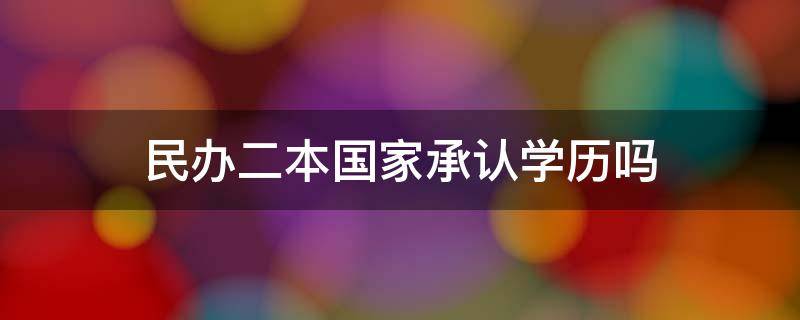 民办二本国家承认学历吗